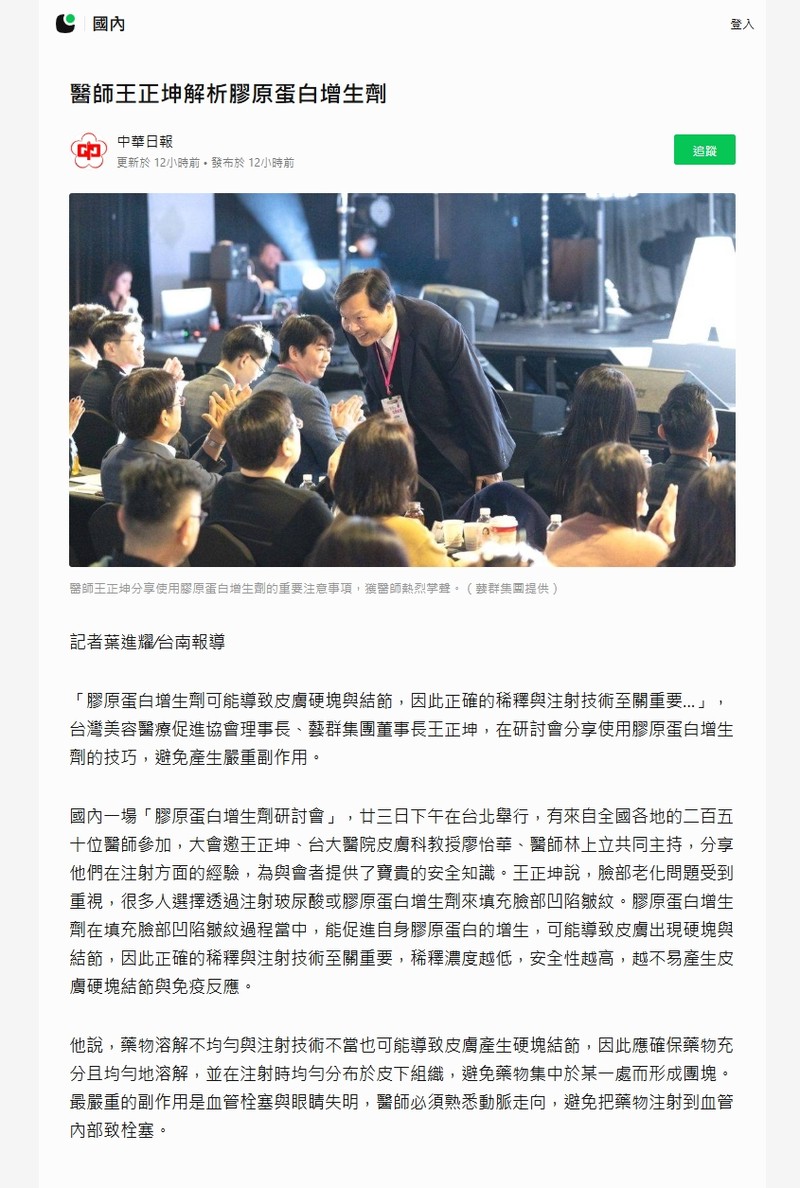 國內

登入

醫師王正坤解析膠原蛋白增生劑

中華日報
更新於 12小時前 • 發布於 12小時前

追蹤

醫師王正坤分享使用膠原蛋白增生劑的重要注意事項，獲醫師熱烈掌聲。（藝群集團提供）

記者葉進耀/台南報導

「膠原蛋白增生劑可能導致皮膚硬塊與結節，因此正確的稀釋與注射技術至關重要...」，台灣美容醫療促進協會理事長、藝群集團董事長王正坤，在研討會分享使用膠原蛋白增生劑的技巧，避免產生嚴重副作用。

國內一場「膠原蛋白增生劑研討會」，廿三日下午在台北舉行，有來自全國各地的二百五十位醫師參加，大會邀王正坤、台大醫院皮膚科教授廖怡華、醫師林上立共同主持，分享他們在注射方面的經驗，為與會者提供了寶貴的安全知識。王正坤說，臉部老化問題受到重視，很多人選擇透過注射玻尿酸或膠原蛋白增生劑來填充臉部凹陷皺紋。膠原蛋白增生劑在填充臉部凹陷皺紋過程當中，能促進自身膠原蛋白的增生，可能導致皮膚出現硬塊與結節，因此正確的稀釋與注射技術至關重要，稀釋濃度越低，安全性越高，越不易產生皮膚硬塊結節與免疫反應。

他說，藥物溶解不均勻與注射技術不當也可能導致皮膚產生硬塊結節，因此應確保藥物充分且均勻地溶解，並在注射時均勻分布於皮下組織，避免藥物集中於某一處而形成團塊。最嚴重的副作用是血管栓塞與眼睛失明，醫師必須熟悉動脈走向，避免把藥物注射到血管內部致栓塞。